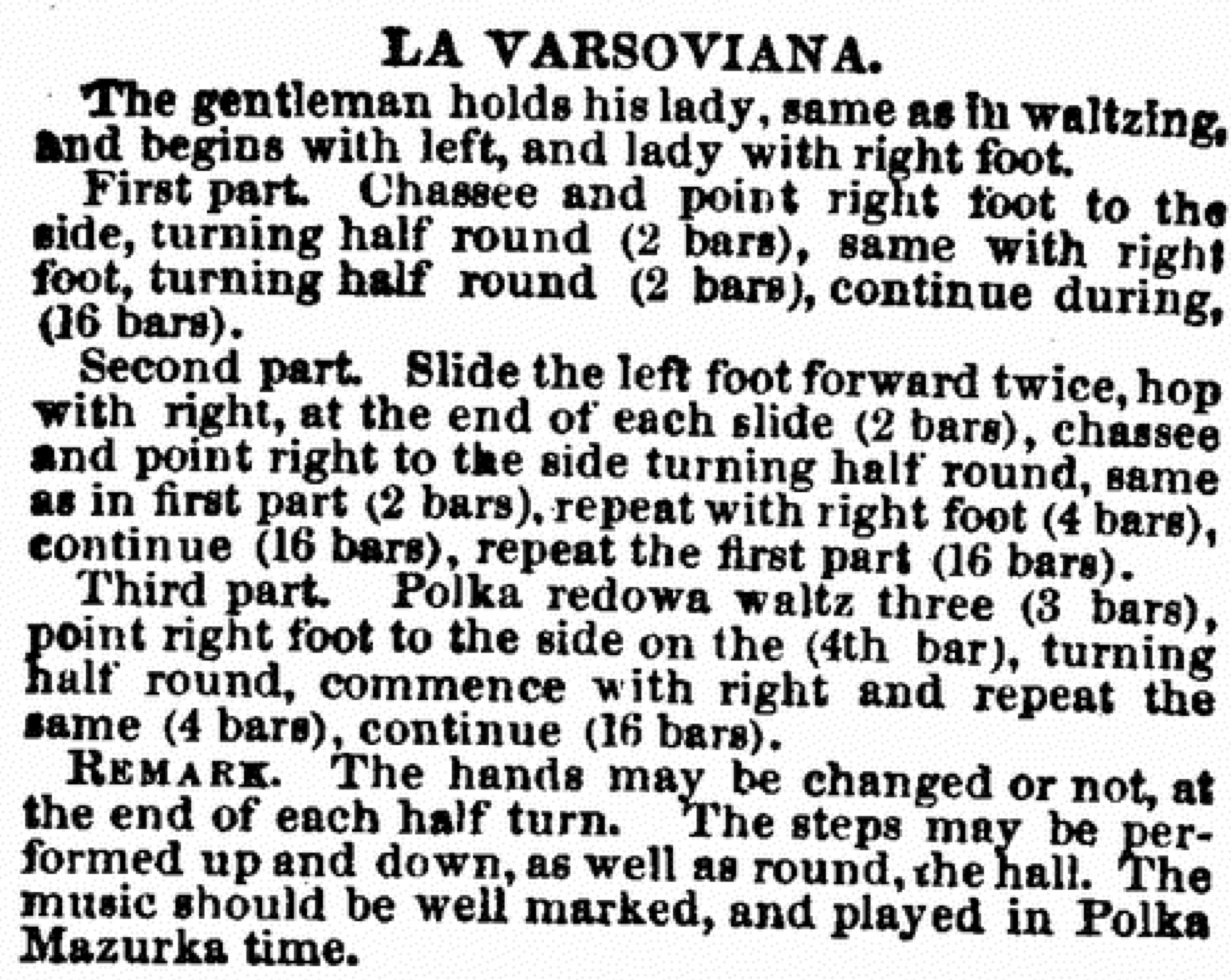 LA VARSOVIANA.

The gentleman holds his lady, same as in waltzing, and begins with left, and lady with right foot.

First part. Chassee and point right foot to the side, turning half round (2 bars), same with right foot, turning half round (2 bars), continue during, (16 bars).

Second part. Slide the left foot forward twice, hop with right, at the end of each slide (2 bars), chassee and point right to the side turning half round, same as in first part (2 bars), repeat with right foot (4 bars), continue (16 bars), repeat the first part (16 bars).

Third part. Polka redowa waltz three (3 bars), point right foot to the side on the (4th bar), turning half round, commence with right and repeat the same (4 bars), continue (16 bars).

REMARK. The hands may be changed or not, at the end of each half turn. The steps may be performed up and down, as well as round, the hall. The music should be well marked, and played in Polka Mazurka time.